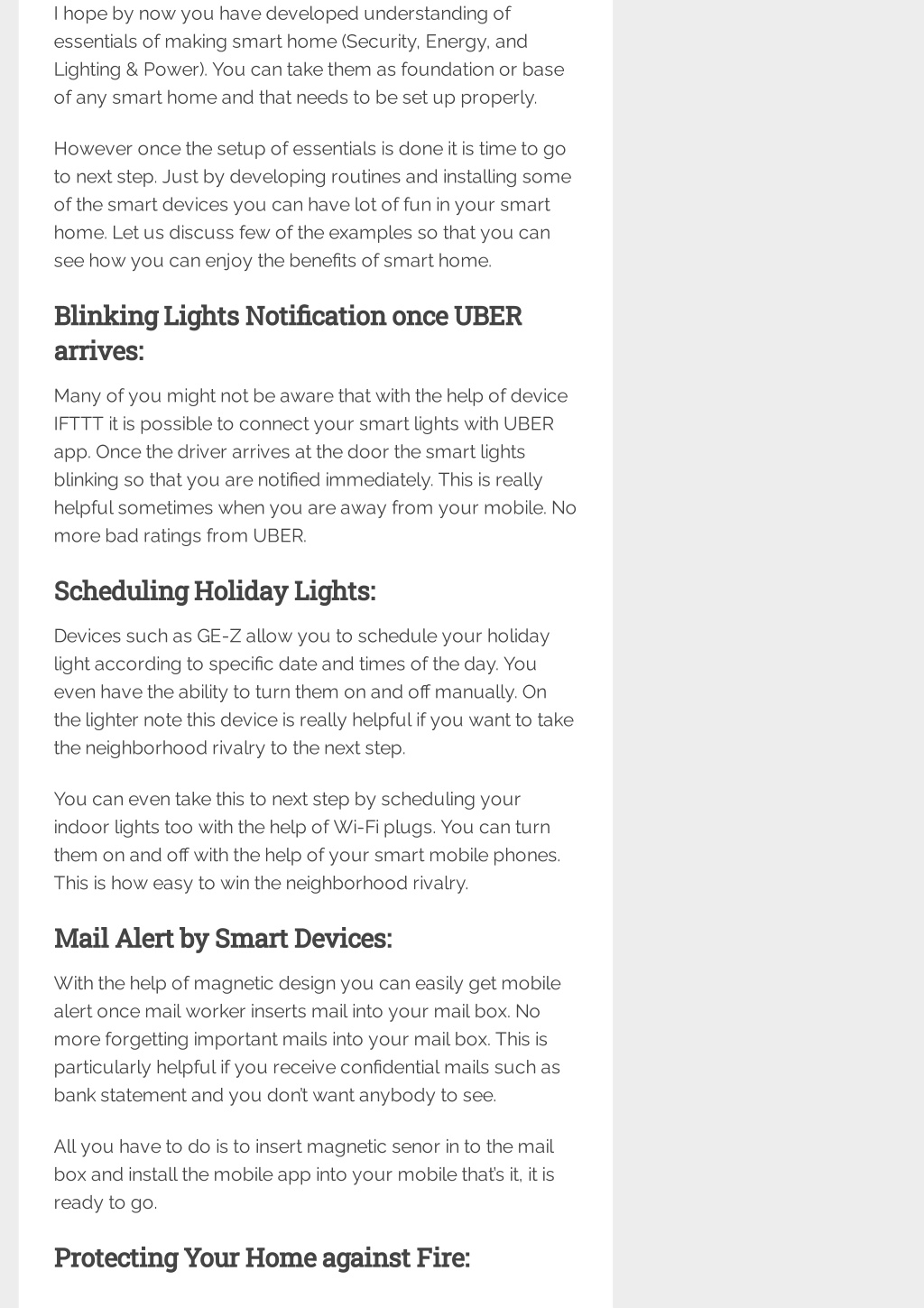 I hope by now you have developed understanding of essentials of making smart home (Security, Energy, and Lighting & Power). You can take them as foundation or base of any smart home and that needs to be set up properly.

However once the setup of essentials is done it is time to go to next step. Just by developing routines and installing some of the smart devices you can have lot of fun in your smart home. Let us discuss few of the examples so that you can see how you can enjoy the benefits of smart home.

Blinking Lights Notification once UBER arrives:

Many of you might not be aware that with the help of device IFTTT it is possible to connect your smart lights with UBER app. Once the driver arrives at the door the smart lights blinking so that you are notified immediately. This is really helpful sometimes when you are away from your mobile. No more bad ratings from UBER.

Scheduling Holiday Lights:

Devices such as GE-Z allow you to schedule your holiday light according to specific date and times of the day. You even have the ability to turn them on and off manually. On the lighter note this device is really helpful if you want to take the neighborhood rivalry to the next step.

You can even take this to next step by scheduling your indoor lights too with the help of Wi-Fi plugs. You can turn them on and off with the help of your smart mobile phones. This is how easy to win the neighborhood rivalry.

Mail Alert by Smart Devices:

With the help of magnetic design you can easily get mobile alert once mail worker inserts mail into your mail box. No more forgetting important mails into your mail box. This is particularly helpful if you receive confidential mails such as bank statement and you don't want anybody to see.

All you have to do is to insert magnetic senor in to the mail box and install the mobile app into your mobile that's it, it is ready to go.

Protecting Your Home against Fire: